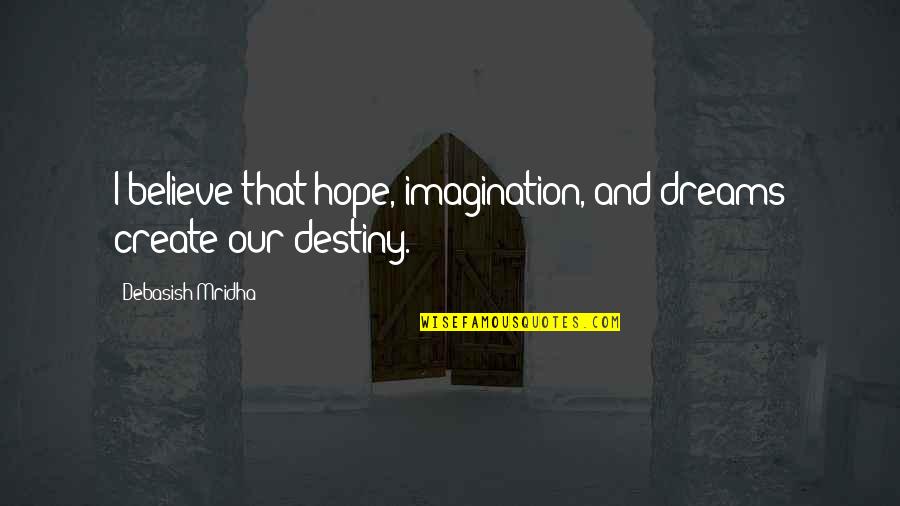 I believe that hope, imagination, and dreams create our destiny.

Debasish Mridha

WISEFAMOUSQUOTES.COM